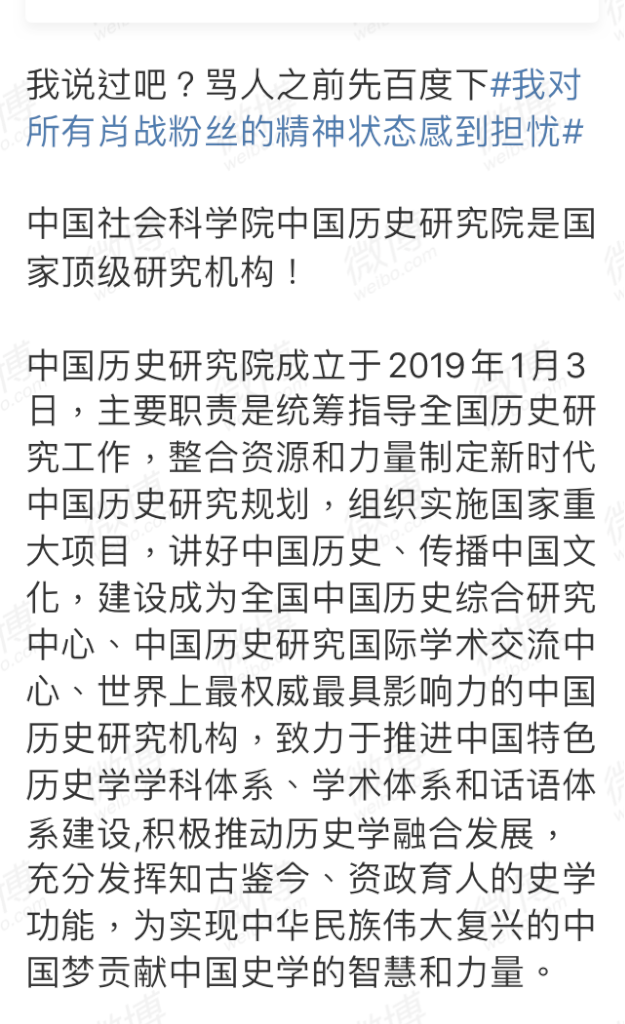 我说过吧？骂人之前先百度下#我对所有肖战粉丝的精神状态感到担忧#

中国社会科学院中国历史研究院是国家顶级研究机构！

中国历史研究院成立于2019年1月3日，主要职责是统筹指导全国历史研究工作，整合资源和力量制定新时代中国历史研究规划，组织实施国家重大项目，讲好中国历史、传播中国文化，建设成为全国中国历史综合研究中心、中国历史研究国际学术交流中心、世界上最权威最具影响力的中国历史研究机构，致力于推进中国特色历史学学科体系、学术体系和话语体系建设,积极推动历史学融合发展，充分发挥知古鉴今、资政育人的史学功能，为实现中华民族伟大复兴的中国梦贡献中国史学的智慧和力量。